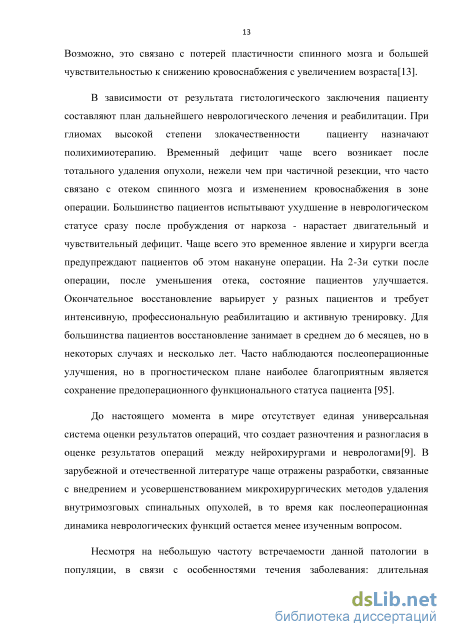 13

Возможно, это связано с потерей пластичности спинного мозга и большей чувствительностью к снижению кровоснабжения с увеличением возраста[13].

В зависимости от результата гистологического заключения пациенту составляют план дальнейшего неврологического лечения и реабилитации. При глиомах высокой степени злокачественности пациенту назначают полихимиотерапию. Временный дефицит чаще всего возникает после тотального удаления опухоли, нежели чем при частичной резекции, что часто связано с отеком спинного мозга и изменением кровоснабжения в зоне операции. Большинство пациентов испытывают ухудшение в неврологическом статусе сразу после пробуждения от наркоза - нарастает двигательный и чувствительный дефицит. Чаще всего это временное явление и хирурги всегда предупреждают пациентов об этом накануне операции. На 2-3и сутки после операции, после уменьшения отека, состояние пациентов улучшается. Окончательное восстановление варьирует у разных пациентов и требует интенсивную, профессиональную реабилитацию и активную тренировку. Для большинства пациентов восстановление занимает в среднем до 6 месяцев, но в некоторых случаях и несколько лет. Часто наблюдаются послеоперационные улучшения, но в прогностическом плане наиболее благоприятным является сохранение предоперационного функционального статуса пациента [95].

До настоящего момента в мире отсутствует единая универсальная система оценки результатов операций, что создает разночтения и разногласия в оценке результатов операций между нейрохирургами и неврологами[9]. В зарубежной и отечественной литературе чаще отражены разработки, связанные с внедрением и усовершенствованием микрохирургических методов удаления внутримозговых спинальных опухолей, в то время как послеоперационная динамика неврологических функций остается менее изученным вопросом.

Несмотря на небольшую частоту встречаемости данной патологии в популяции, в связи с особенностями течения заболевания: длительная

dsLib.net
библиотека диссертаций